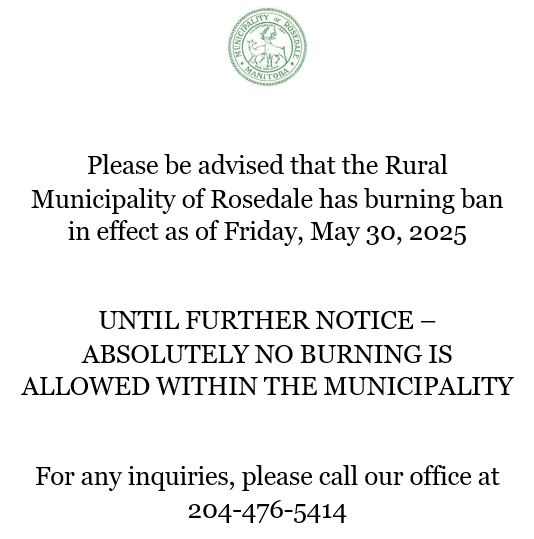 MUNICIPALITY OF ROSEDALE
MANITOBA

Please be advised that the Rural Municipality of Rosedale has burning ban in effect as of Friday, May 30, 2025

UNTIL FURTHER NOTICE – ABSOLUTELY NO BURNING IS ALLOWED WITHIN THE MUNICIPALITY

For any inquiries, please call our office at 204-476-5414